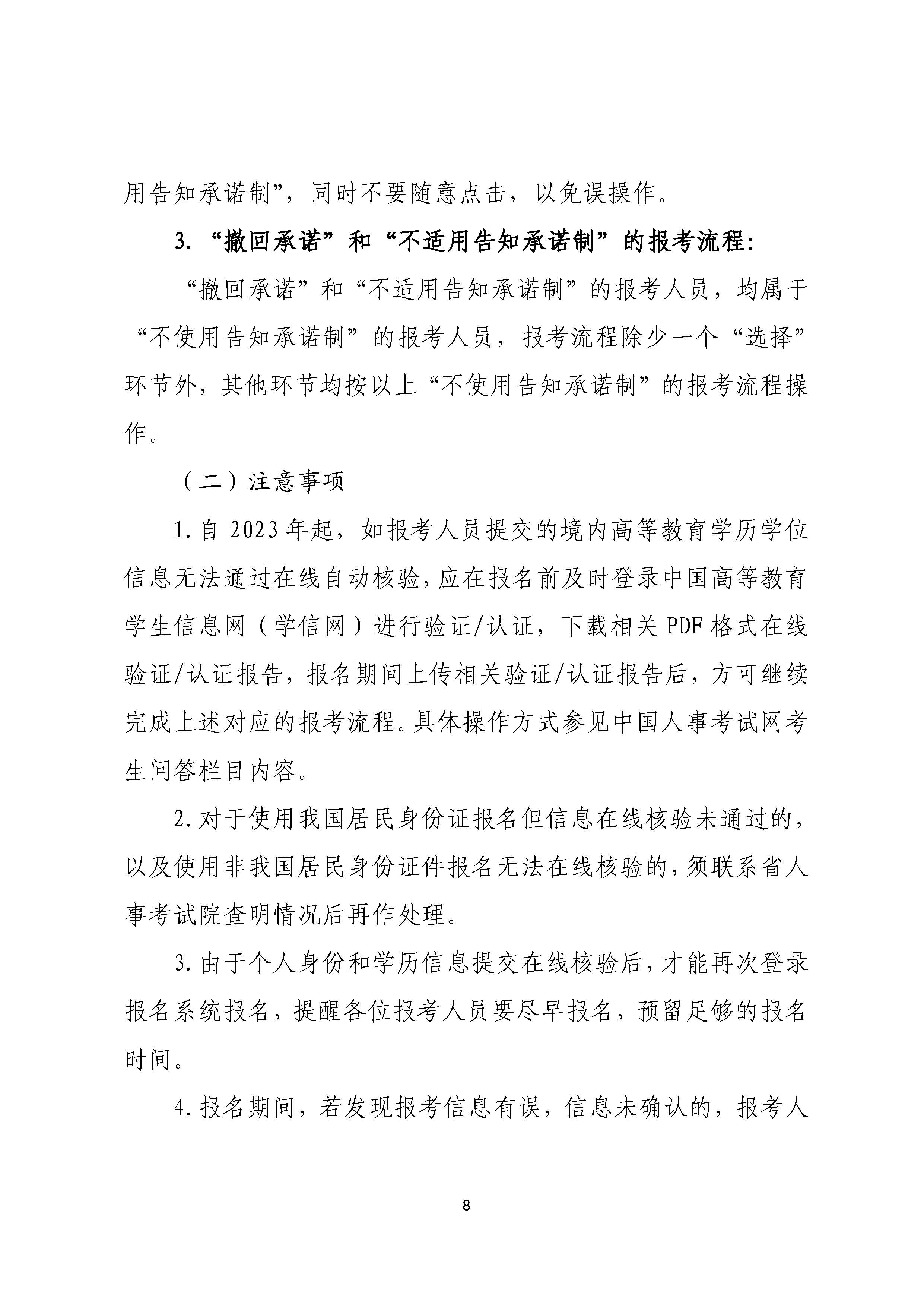 用告知承诺制”，同时不要随意点击，以免误操作。

3.“撤回承诺”和“不适用告知承诺制”的报考流程：

“撤回承诺”和“不适用告知承诺制”的报考人员，均属于“不使用告知承诺制”的报考人员，报考流程除少一个“选择”环节外，其他环节均按以上“不使用告知承诺制”的报考流程操作。

（二）注意事项

1.自2023年起，如报考人员提交的境内高等教育学历学位信息无法通过在线自动核验，应在报名前及时登录中国高等教育学生信息网（学信网）进行验证/认证，下载相关PDF格式在线验证/认证报告，报名期间上传相关验证/认证报告后，方可继续完成上述对应的报考流程。具体操作方式参见中国人事考试网考生问答栏目内容。

2.对于使用我国居民身份证报名但信息在线核验未通过的，以及使用非我国居民身份证件报名无法在线核验的，须联系省人事考试院查明情况后再作处理。

3.由于个人身份和学历信息提交在线核验后，才能再次登录报名系统报名，提醒各位报考人员要尽早报名，预留足够的报名时间。

4.报名期间，若发现报考信息有误，信息未确认的，报考人

8